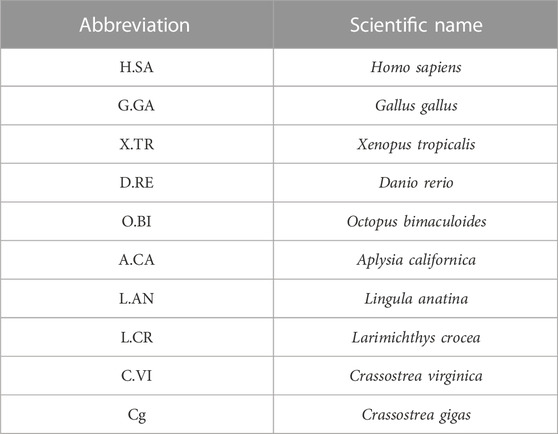 | Abbreviation | Scientific name |
|---|---|
| H.SA | Homo sapiens |
| G.GA | Gallus gallus |
| X.TR | Xenopus tropicalis |
| D.RE | Danio rerio |
| O.BI | Octopus bimaculoides |
| A.CA | Aplysia californica |
| L.AN | Lingula anatina |
| L.CR | Larimichthys crocea |
| C.VI | Crassostrea virginica |
| Cg | Crassostrea gigas |